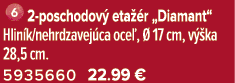 6 2-poschodový etažér „Diamant“
Hliník/nehrdzavejúca oceľ, Ø 17 cm, výška 28,5 cm.
5935660 22.99 €